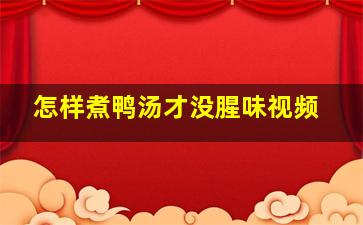 怎样煮鸭汤才没腥味视频